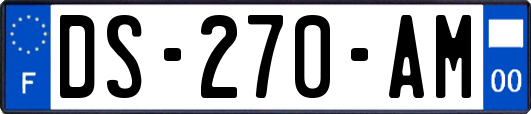 F

DS-270-AM

00